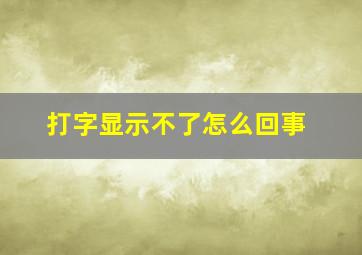 打字显示不了怎么回事